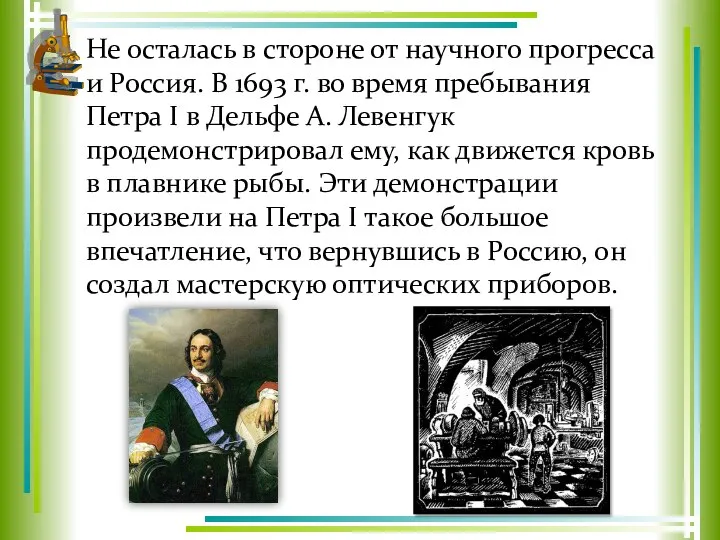 Не осталась в стороне от научного прогресса и Россия. В 1693 г. во время пребывания Петра I в Дельфе А. Левенгук продемонстрировал ему, как движется кровь в плавнике рыбы. Эти демонстрации произвели на Петра I такое большое впечатление, что вернувшись в Россию, он создал мастерскую оптических приборов.